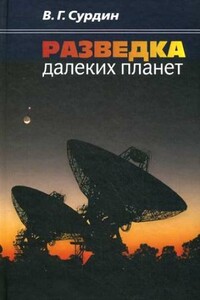 В. Г. Сурдин

РАЗВЕДКА
далеких планет